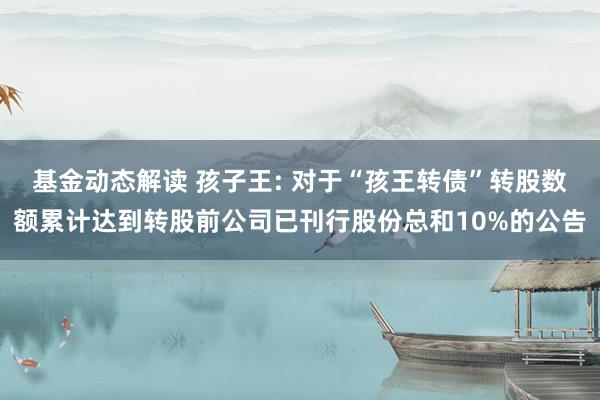 基金动态解读 孩子王: 对于“孩王转债”转股数额累计达到转股前公司已刊行股份总和10%的公告